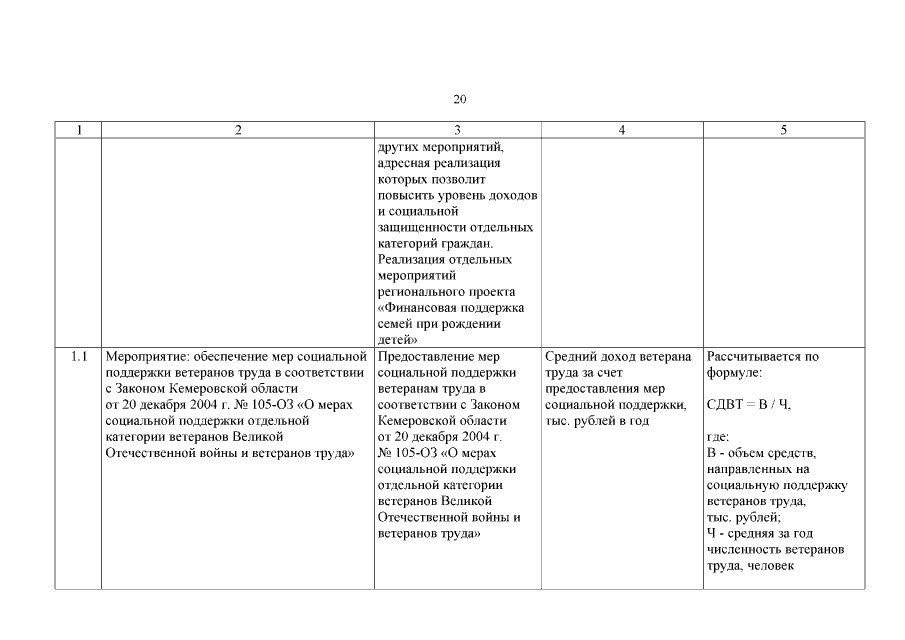 20

| 1 | 2 | 3 | 4 | 5 |
|---|---|---|---|---|
| | | других мероприятий, адресная реализация которых позволит повысить уровень доходов и социальной защищенности отдельных категорий граждан. Реализация отдельных мероприятий регионального проекта «Финансовая поддержка семей при рождении детей» | | |
| 1.1 | Мероприятие: обеспечение мер социальной поддержки ветеранов труда в соответствии с Законом Кемеровской области от 20 декабря 2004 г. № 105-ОЗ «О мерах социальной поддержки отдельной категории ветеранов Великой Отечественной войны и ветеранов труда» | Предоставление мер социальной поддержки ветеранам труда в соответствии с Законом Кемеровской области от 20 декабря 2004 г. № 105-ОЗ «О мерах социальной поддержки отдельной категории ветеранов Великой Отечественной войны и ветеранов труда» | Средний доход ветерана труда за счет предоставления мер социальной поддержки, тыс. рублей в год | Рассчитывается по формуле: СДВТ = В / Ч, где: В - объем средств, направленных на социальную поддержку ветеранов труда, тыс. рублей; Ч - средняя за год численность ветеранов труда, человек |